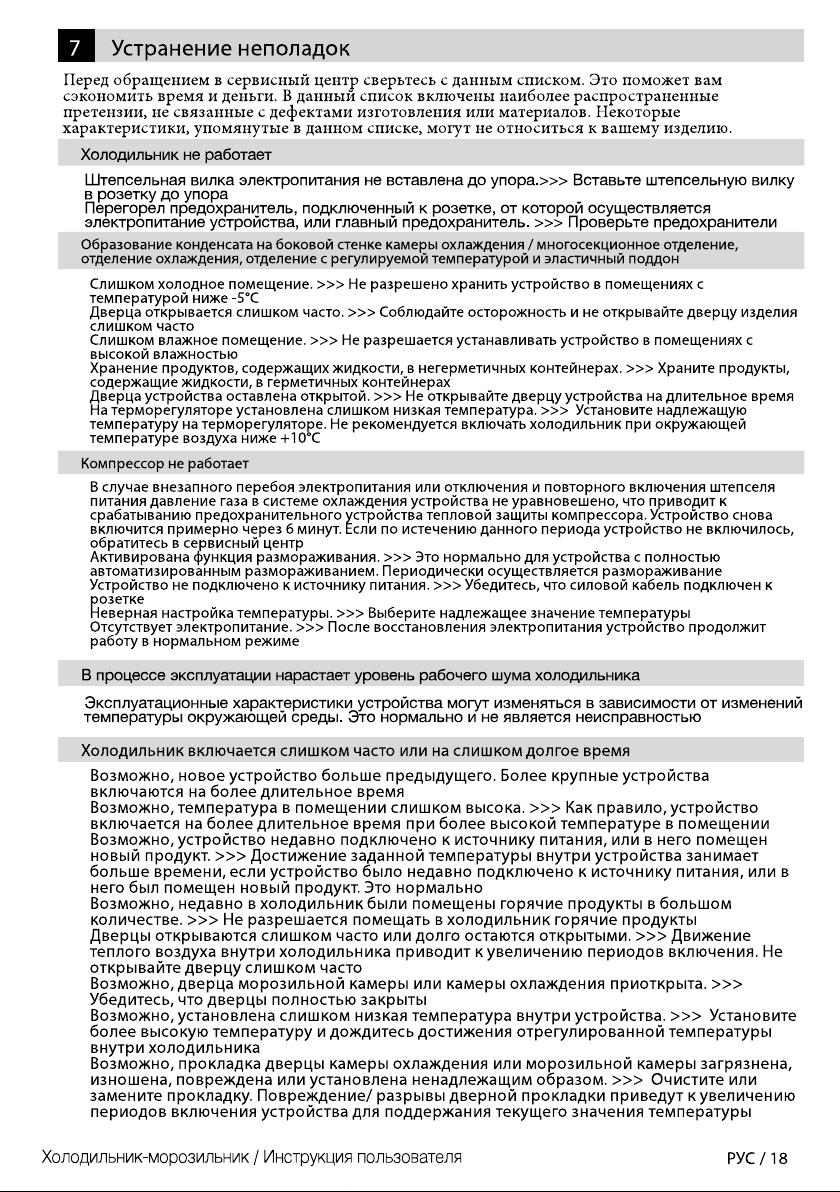 7 Устранение неполадок

Перед обращением в сервисный центр сверьтесь с данным списком. Это поможет вам сэкономить время и деньги. В данный список включены наиболее распространенные претензии, не связанные с дефектами изготовления или материалов. Некоторые характеристики, упомянутые в данном списке, могут не относиться к вашему изделию.

Холодильник не работает

Штепсельная вилка электропитания не вставлена до упора.>>> Вставьте штепсельную вилку в розетку до упора
Перегорел предохранитель, подключенный к розетке, от которой осуществляется электропитание устройства, или главный предохранитель. >>> Проверьте предохранители

Образование конденсата на боковой стенке камеры охлаждения / многосекционное отделение, отделение охлаждения, отделение с регулируемой температурой и эластичный поддон

Слишком холодное помещение. >>> Не разрешено хранить устройство в помещениях с температурой ниже -5°C
Дверца открывается слишком часто. >>> Соблюдайте осторожность и не открывайте дверцу изделия слишком часто
Слишком влажное помещение. >>> Не разрешается устанавливать устройство в помещениях с высокой влажностью
Хранение продуктов, содержащих жидкости, в негерметичных контейнерах. >>> Храните продукты, содержащие жидкости, в герметичных контейнерах
Дверца устройства оставлена открытой. >>> Не открывайте дверцу устройства на длительное время
На терморегуляторе установлена слишком низкая температура. >>> Установите надлежащую температуру на терморегуляторе. Не рекомендуется включать холодильник при окружающей температуре воздуха ниже +10°C

Компрессор не работает

В случае внезапного перебоя электропитания или отключения и повторного включения штепселя питания давление газа в системе охлаждения устройства не уравновешено, что приводит к срабатыванию предохранительного устройства тепловой защиты компрессора. Устройство снова включится примерно через 6 минут. Если по истечению данного периода устройство не включилось, обратитесь в сервисный центр
Активирована функция размораживания. >>> Это нормально для устройства с полностью автоматизированным размораживанием. Периодически осуществляется размораживание
Устройство не подключено к источнику питания. >>> Убедитесь, что силовой кабель подключен к розетке
Неверная настройка температуры. >>> Выберите надлежащее значение температуры
Отсутствует электропитание. >>> После восстановления электропитания устройство продолжит работу в нормальном режиме

В процессе эксплуатации нарастает уровень рабочего шума холодильника

Эксплуатационные характеристики устройства могут изменяться в зависимости от изменений температуры окружающей среды. Это нормально и не является неисправностью

Холодильник включается слишком часто или на слишком долгое время

Возможно, новое устройство больше предыдущего. Более крупные устройства включаются на более длительное время
Возможно, температура в помещении слишком высока. >>> Как правило, устройство включается на более длительное время при более высокой температуре в помещении
Возможно, устройство недавно подключено к источнику питания, или в него помещен новый продукт. >>> Достижение заданной температуры внутри устройства занимает больше времени, если устройство было недавно подключено к источнику питания, или в него был помещен новый продукт. Это нормально
Возможно, недавно в холодильник были помещены горячие продукты в большом количестве. >>> Не разрешается помещать в холодильник горячие продукты
Дверцы открываются слишком часто или долго остаются открытыми. >>> Движение теплого воздуха внутри холодильника приводит к увеличению периодов включения. Не открывайте дверцу слишком часто
Возможно, дверца морозильной камеры или камеры охлаждения приоткрыта. >>> Убедитесь, что дверцы полностью закрыты
Возможно, установлена слишком низкая температура внутри устройства. >>> Установите более высокую температуру и дождитесь достижения отрегулированной температуры внутри холодильника
Возможно, прокладка дверцы камеры охлаждения или морозильной камеры загрязнена, изношена, повреждена или установлена ненадлежащим образом. >>> Очистите или замените прокладку. Повреждение/ разрывы дверной прокладки приведут к увеличению периодов включения устройства для поддержания текущего значения температуры

Холодильник-морозильник / Инструкция пользователя РУС / 18